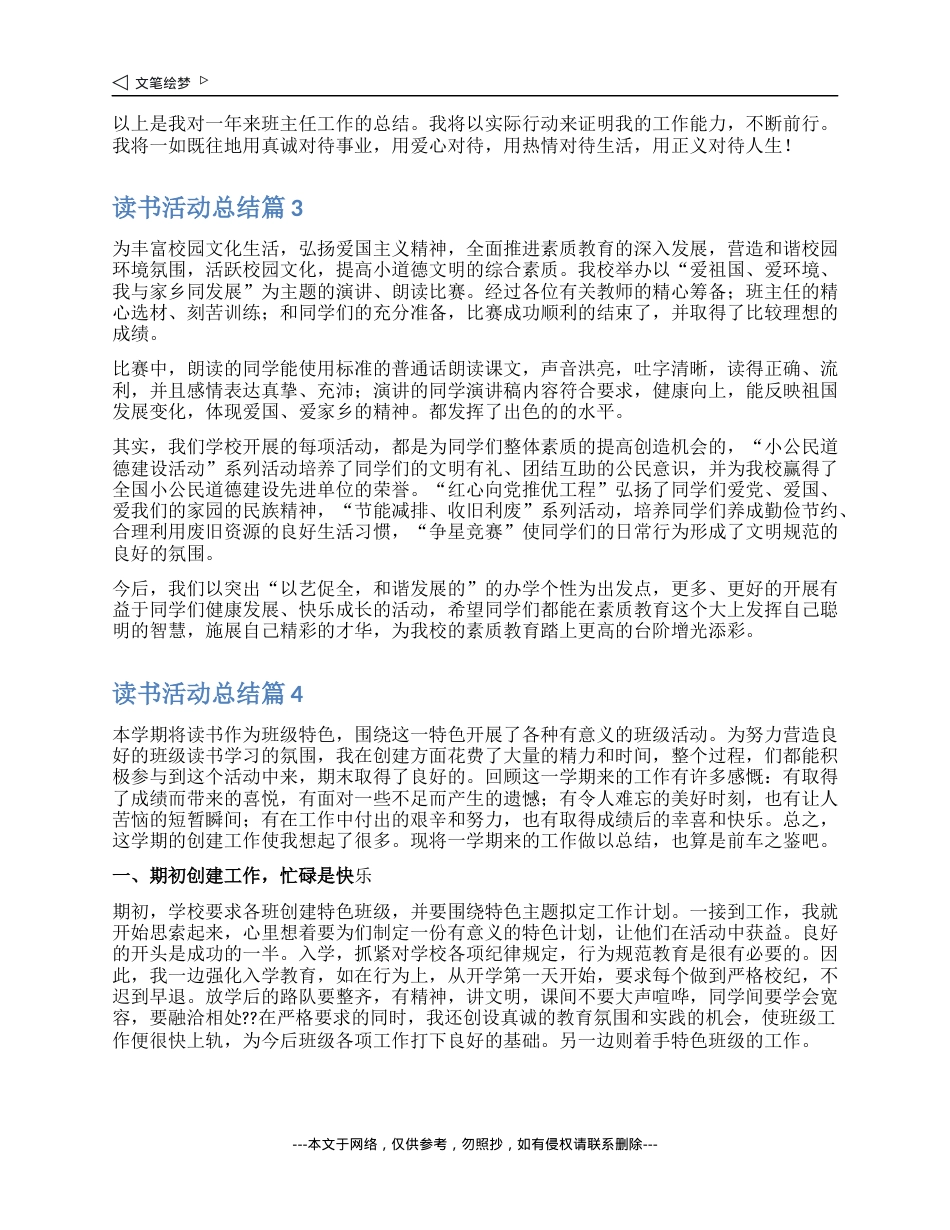 文笔绘梦

以上是我对一年来班主任工作的总结。我将以实际行动来证明我的工作能力，不断前行。我将一如既往地用真诚对待事业，用爱心对待，用热情对待生活，用正义对待人生！

读书活动总结篇 3

为丰富校园文化生活，弘扬爱国主义精神，全面推进素质教育的深入发展，营造和谐校园环境氛围，活跃校园文化，提高小道德文明的综合素质。我校举办以“爱祖国、爱环境、我与家乡同发展”为主题的演讲、朗读比赛。经过各位有关教师的精心筹备；班主任的精心选材、刻苦训练；和同学们的充分准备，比赛成功顺利的结束了，并取得了比较理想的成绩。

比赛中，朗读的同学能使用标准的普通话朗读课文，声音洪亮，吐字清晰，读得正确、流利，并且感情表达真挚、充沛；演讲的同学演讲稿内容符合要求，健康向上，能反映祖国发展变化，体现爱国、爱家乡的精神。都发挥了出色的的水平。

其实，我们学校开展的每项活动，都是为同学们整体素质的提高创造机会的，“小公民道德建设活动”系列活动培养了同学们的文明有礼、团结互助的公民意识，并为我校赢得了全国小公民道德建设先进单位的荣誉。“红心向党推优工程”弘扬了同学们爱党、爱国、爱我们的家园的民族精神，“节能减排、收旧利废”系列活动，培养同学们养成勤俭节约、合理利用废旧资源的良好生活习惯，“争星竞赛”使同学们的日常行为形成了文明规范的良好的氛围。

今后，我们以突出“以艺促全，和谐发展的”的办学个性为出发点，更多、更好的开展有益于同学们健康发展、快乐成长的活动，希望同学们都能在素质教育这个大上发挥自己聪明的智慧，施展自己精彩的才华，为我校的素质教育踏上更高的台阶增光添彩。

读书活动总结篇 4

本学期将读书作为班级特色，围绕这一特色开展了各种有意义的班级活动。为努力营造良好的班级读书学习的氛围，我在创建方面花费了大量的精力和时间，整个过程，们都能积极参与到这个活动中来，期末取得了良好的。回顾这一学期来的工作有许多感慨：有取得了成绩而带来的喜悦，有面对一些不足而产生的遗憾；有令人难忘的美好时刻，也有让人苦恼的短暂瞬间；有在工作中付出的艰辛和努力，也有取得成绩后的幸喜和快乐。总之，这学期的创建工作使我想起了很多。现将一学期来的工作做以总结，也算是前车之鉴吧。

一、期初创建工作，忙碌是快乐

期初，学校要求各班创建特色班级，并要围绕特色主题拟定工作计划。一接到工作，我就开始思索起来，心里想着要为们制定一份有意义的特色计划，让他们在活动中获益。良好的开头是成功的一半。入学，抓紧对学校各项纪律规定，行为规范教育是很有必要的。因此，我一边强化入学教育，如在行为上，从开学第一天开始，要求每个做到严格校纪，不迟到早退。放学后的路队要整齐，有精神，讲文明，课间不要大声喧哗，同学间要学会宽容，要融洽相处??在严格要求的同时，我还创设真诚的教育氛围和实践的机会，使班级工作便很快上轨，为今后班级各项工作打下良好的基础。另一边则着手特色班级的工作。

---本文于网络，仅供参考，勿照抄，如有侵权请联系删除---